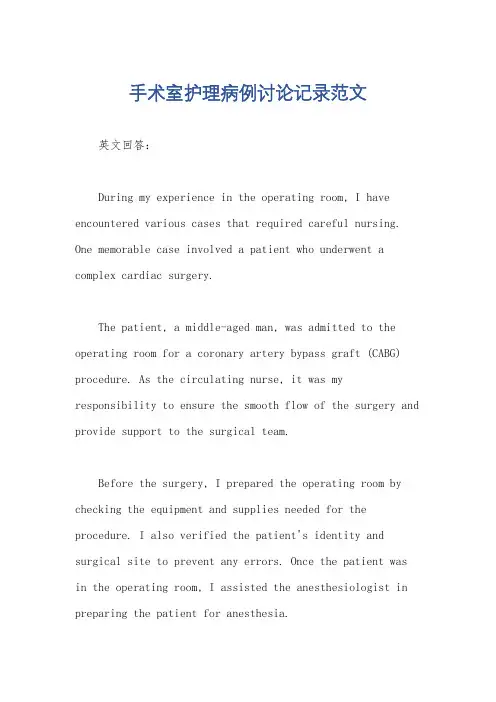 手术室护理病例讨论记录范文

英文回答：

During my experience in the operating room, I have encountered various cases that required careful nursing. One memorable case involved a patient who underwent a complex cardiac surgery.

The patient, a middle-aged man, was admitted to the operating room for a coronary artery bypass graft (CABG) procedure. As the circulating nurse, it was my responsibility to ensure the smooth flow of the surgery and provide support to the surgical team.

Before the surgery, I prepared the operating room by checking the equipment and supplies needed for the procedure. I also verified the patient's identity and surgical site to prevent any errors. Once the patient was in the operating room, I assisted the anesthesiologist in preparing the patient for anesthesia.